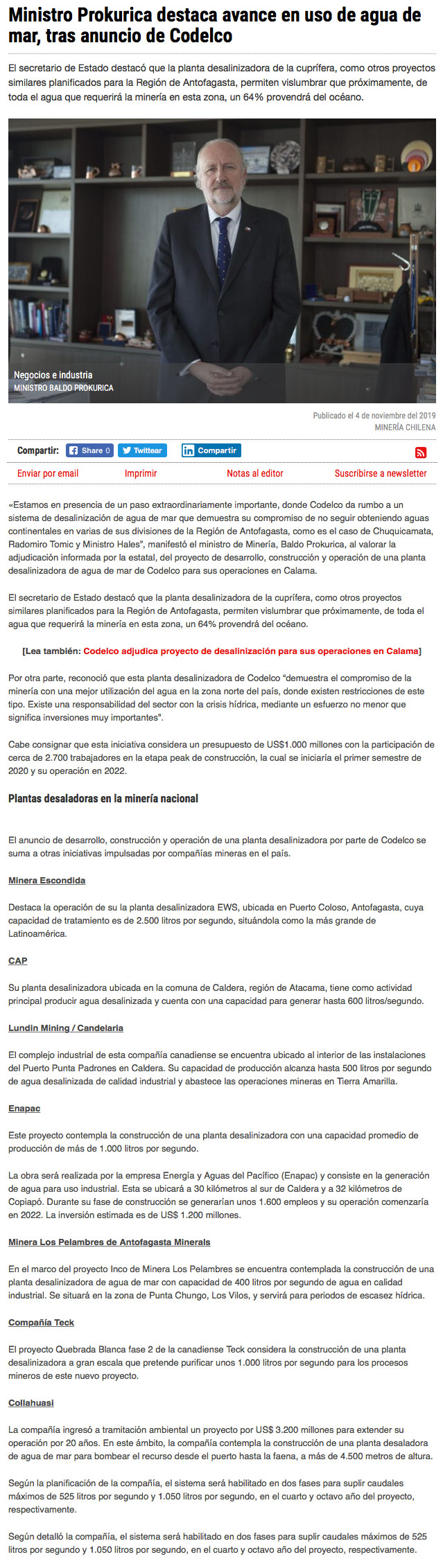 Ministro Prokurica destaca avance en uso de agua de mar, tras anuncio de Codelco

El secretario de Estado destacó que la planta desalinizadora de la cuprífera, como otros proyectos similares planificados para la Región de Antofagasta, permiten vislumbrar que próximamente, de toda el agua que requerirá la minería en esta zona, un 64% provendrá del océano.

Negocios e industria
MINISTRO BALDO PROKURICA

Publicado el 4 de noviembre del 2019
MINERÍA CHILENA

Compartir: Share 0 Twittear Compartir

Enviar por email Imprimir Notas al editor Suscribirse a newsletter

«Estamos en presencia de un paso extraordinariamente importante, donde Codelco da rumbo a un sistema de desalinización de agua de mar que demuestra su compromiso de no seguir obteniendo aguas continentales en varias de sus divisiones de la Región de Antofagasta, como es el caso de Chuquicamata, Radomiro Tomic y Ministro Hales", manifestó el ministro de Minería, Baldo Prokurica, al valorar la adjudicación informada por la estatal, del proyecto de desarrollo, construcción y operación de una planta desalinizadora de agua de mar de Codelco para sus operaciones en Calama.

El secretario de Estado destacó que la planta desalinizadora de la cuprífera, como otros proyectos similares planificados para la Región de Antofagasta, permiten vislumbrar que próximamente, de toda el agua que requerirá la minería en esta zona, un 64% provendrá del océano.

[Lea también: Codelco adjudica proyecto de desalinización para sus operaciones en Calama]

Por otra parte, reconoció que esta planta desalinizadora de Codelco "demuestra el compromiso de la minería con una mejor utilización del agua en la zona norte del país, donde existen restricciones de este tipo. Existe una responsabilidad del sector con la crisis hídrica, mediante un esfuerzo no menor que significa inversiones muy importantes".

Cabe consignar que esta iniciativa considera un presupuesto de US$1.000 millones con la participación de cerca de 2.700 trabajadores en la etapa peak de construcción, la cual se iniciaría el primer semestre de 2020 y su operación en 2022.

Plantas desaladoras en la minería nacional

El anuncio de desarrollo, construcción y operación de una planta desalinizadora por parte de Codelco se suma a otras iniciativas impulsadas por compañías mineras en el país.

Minera Escondida

Destaca la operación de su la planta desalinizadora EWS, ubicada en Puerto Coloso, Antofagasta, cuya capacidad de tratamiento es de 2.500 litros por segundo, situándola como la más grande de Latinoamérica.

CAP

Su planta desalinizadora ubicada en la comuna de Caldera, región de Atacama, tiene como actividad principal producir agua desalinizada y cuenta con una capacidad para generar hasta 600 litros/segundo.

Lundin Mining / Candelaria

El complejo industrial de esta compañía canadiense se encuentra ubicado al interior de las instalaciones del Puerto Punta Padrones en Caldera. Su capacidad de producción alcanza hasta 500 litros por segundo de agua desalinizada de calidad industrial y abastece las operaciones mineras en Tierra Amarilla.

Enapac

Este proyecto contempla la construcción de una planta desalinizadora con una capacidad promedio de producción de más de 1.000 litros por segundo.

La obra será realizada por la empresa Energía y Aguas del Pacífico (Enapac) y consiste en la generación de agua para uso industrial. Esta se ubicará a 30 kilómetros al sur de Caldera y a 32 kilómetros de Copiapó. Durante su fase de construcción se generarían unos 1.600 empleos y su operación comenzaría en 2022. La inversión estimada es de US$ 1.200 millones.

Minera Los Pelambres de Antofagasta Minerals

En el marco del proyecto Inco de Minera Los Pelambres se encuentra contemplada la construcción de una planta desalinizadora de agua de mar con capacidad de 400 litros por segundo de agua en calidad industrial. Se situará en la zona de Punta Chungo, Los Vilos, y servirá para periodos de escasez hídrica.

Compañía Teck

El proyecto Quebrada Blanca fase 2 de la canadiense Teck considera la construcción de una planta desalinizadora a gran escala que pretende purificar unos 1.000 litros por segundo para los procesos mineros de este nuevo proyecto.

Collahuasi

La compañía ingresó a tramitación ambiental un proyecto por US$ 3.200 millones para extender su operación por 20 años. En este ámbito, la compañía contempla la construcción de una planta desaladora de agua de mar para bombear el recurso desde el puerto hasta la faena, a más de 4.500 metros de altura.

Según la planificación de la compañía, el sistema será habilitado en dos fases para suplir caudales máximos de 525 litros por segundo y 1.050 litros por segundo, en el cuarto y octavo año del proyecto, respectivamente.

Según detalló la compañía, el sistema será habilitado en dos fases para suplir caudales máximos de 525 litros por segundo y 1.050 litros por segundo, en el cuarto y octavo año del proyecto, respectivamente.